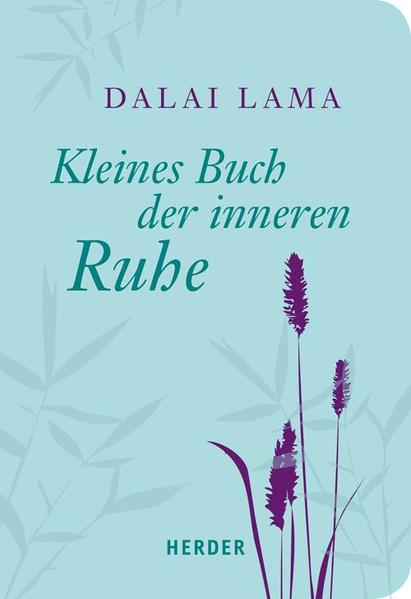 DALAI LAMA

Kleines Buch der inneren Ruhe

HERDER